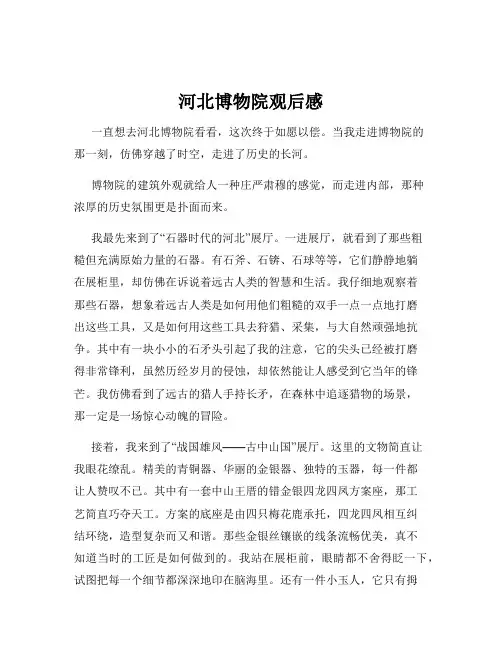 河北博物院观后感

一直想去河北博物院看看，这次终于如愿以偿。当我走进博物院的那一刻，仿佛穿越了时空，走进了历史的长河。

博物院的建筑外观就给人一种庄严肃穆的感觉，而走进内部，那种浓厚的历史氛围更是扑面而来。

我最先来到了“石器时代的河北”展厅。一进展厅，就看到了那些粗糙但充满原始力量的石器。有石斧、石锛、石球等等，它们静静地躺在展柜里，却仿佛在诉说着远古人类的智慧和生活。我仔细地观察着那些石器，想象着远古人类是如何用他们粗糙的双手一点一点地打磨出这些工具，又是如何用这些工具去狩猎、采集，与大自然顽强地抗争。其中有一块小小的石矛头引起了我的注意，它的尖头已经被打磨得非常锋利，虽然历经岁月的侵蚀，却依然能让人感受到它当年的锋芒。我仿佛看到了远古的猎人手持长矛，在森林中追逐猎物的场景，那一定是一场惊心动魄的冒险。

接着，我来到了“战国雄风——古中山国”展厅。这里的文物简直让我眼花缭乱。精美的青铜器、华丽的金银器、独特的玉器，每一件都让人赞叹不已。其中有一套中山王厝的错金银四龙四凤方案座，那工艺简直巧夺天工。方案的底座是由四只梅花鹿承托，四龙四凤相互纠结环绕，造型复杂而又和谐。那些金银丝镶嵌的线条流畅优美，真不知道当时的工匠是如何做到的。我站在展柜前，眼睛都不舍得眨一下，试图把每一个细节都深深地印在脑海里。还有一件小玉人，它只有拇